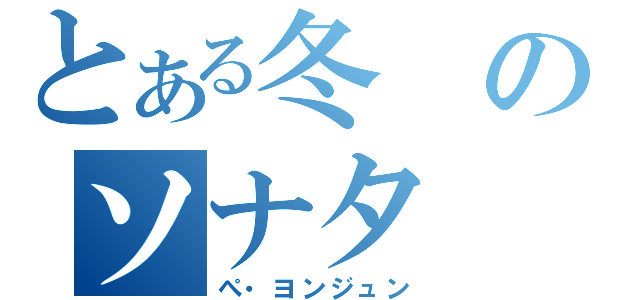 とある冬の
ソナタ
ペ・ヨンジュン